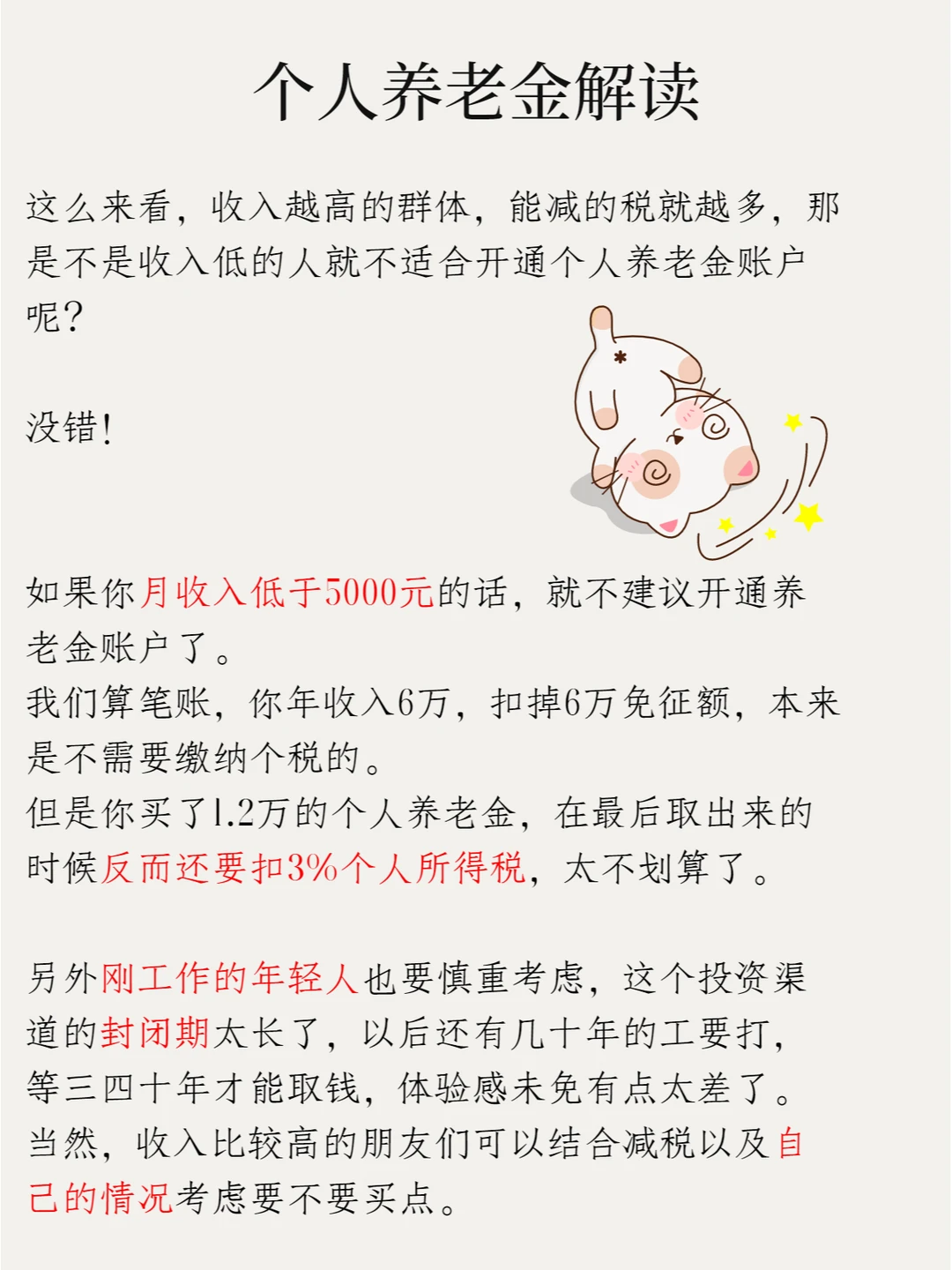 个人养老金解读

这么来看，收入越高的群体，能减的税就越多，那是不是收入低的人就不适合开通个人养老金账户呢？

没错！

如果你月收入低于5000元的话，就不建议开通养老金账户了。
我们算笔账，你年收入6万，扣掉6万免征额，本来是不需要缴纳个税的。
但是你买了1.2万的个人养老金，在最后取出来的时候反而还要扣3%个人所得税，太不划算了。

另外刚工作的年轻人也要慎重考虑，这个投资渠道的封闭期太长了，以后还有几十年的工要打，等三四十年才能取钱，体验感未免有点太差了。
当然，收入比较高的朋友们可以结合减税以及自己的情况考虑要不要买点。